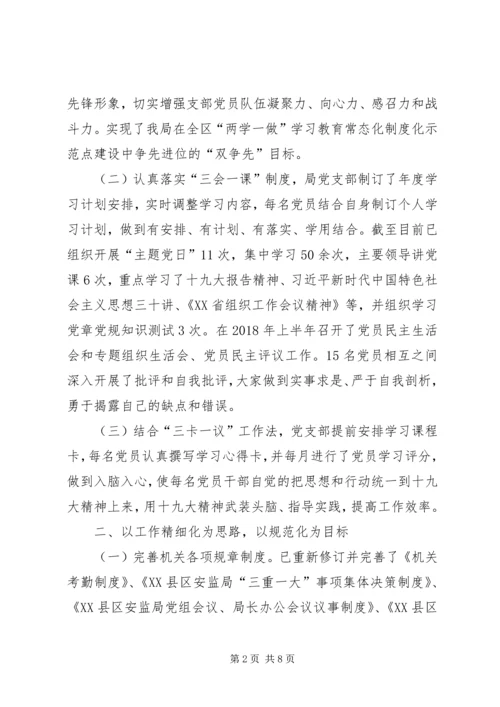 先锋形象，切实增强支部党员队伍凝聚力、向心力、感召力和战斗力。实现了我局在全区“两学一做”学习教育常态化制度化示范点建设中争先进位的“双争先”目标。

（二）认真落实“三会一课”制度，局党支部制订了年度学习计划安排，实时调整学习内容，每名党员结合自身制订个人学习计划，做到有安排、有计划、有落实、学用结合。截至目前已组织开展“主题党日”11次，集中学习50余次，主要领导讲党课6次，重点学习了十九大报告精神、习近平新时代中国特色社会主义思想三十讲、《XX省组织工作会议精神》等，并组织学习党章党规知识测试3次。在2018年上半年召开了党员民主生活会和专题组织生活会、党员民主评议工作。15名党员相互之间深入开展了批评和自我批评，大家做到实事求是、严于自我剖析，勇于揭露自己的缺点和错误。

（三）结合“三卡一议”工作法，党支部提前安排学习课程卡，每名党员认真撰写学习心得卡，并每月进行了党员学习评分，做到入脑入心，使每名党员干部自觉的把思想和行动统一到十九大精神上来，用十九大精神武装头脑、指导实践，提高工作效率。

二、以工作精细化为思路，以规范化为目标

（一）完善机关各项规章制度。已重新修订并完善了《机关考勤制度》、《XX县区安监局“三重一大”事项集体决策制度》、《XX县区安监局党组会议、局长办公会议议事制度》、《XX县区

第2页 共8页